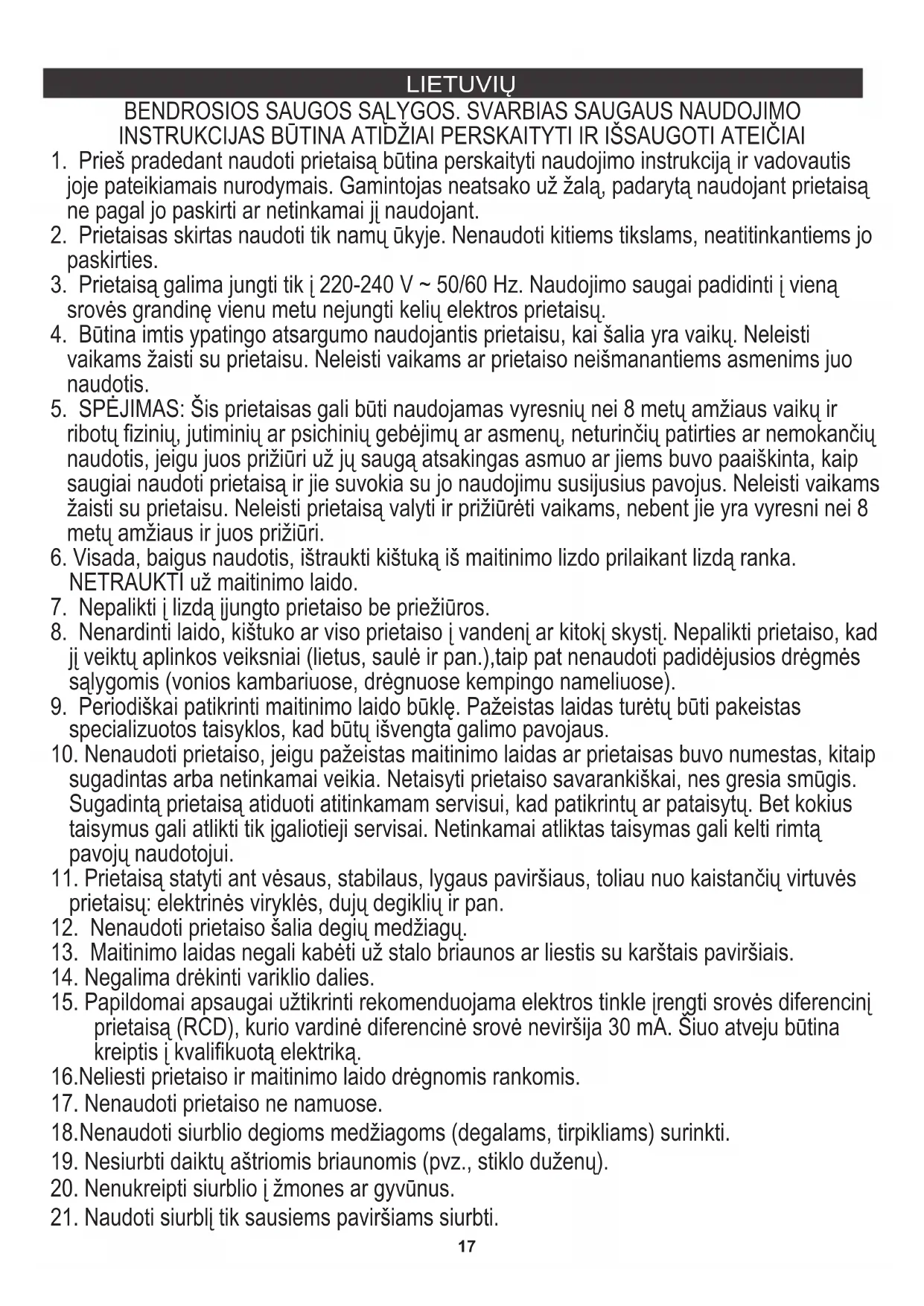 LIETUVIŲ

BENDROSIOS SAUGOS SĄLYGOS. SVARBIAS SAUGAUS NAUDOJIMO INSTRUKCIJAS BŪTINA ATIDŽIAI PERSKAITYTI IR IŠSAUGOTI ATEIČIAI

1. Prieš pradedant naudoti prietaisą būtina perskaityti naudojimo instrukciją ir vadovautis joje pateikiamais nurodymais. Gamintojas neatsako už žalą, padarytą naudojant prietaisą ne pagal jo paskirti ar netinkamai jį naudojant.
2. Prietaisas skirtas naudoti tik namų ūkyje. Nenaudoti kitiems tikslams, neatitinkantiems jo paskirties.
3. Prietaisą galima jungti tik į 220-240 V ~ 50/60 Hz. Naudojimo saugai padidinti į vieną srovės grandinę vienu metu nejungti kelių elektros prietaisų.
4. Būtina imtis ypatingo atsargumo naudojantis prietaisu, kai šalia yra vaikų. Neleisti vaikams žaisti su prietaisu. Neleisti vaikams ar prietaiso neišmanantiems asmenims juo naudotis.
5. SPĖJIMAS: Šis prietaisas gali būti naudojamas vyresnių nei 8 metų amžiaus vaikų ir ribotų fizinių, jutiminių ar psichinių gebėjimų ar asmenų, neturinčių patirties ar nemokančių naudotis, jeigu juos prižiūri už jų saugą atsakingas asmuo ar jiems buvo paaiškinta, kaip saugiai naudoti prietaisą ir jie suvokia su jo naudojimu susijusius pavojus. Neleisti vaikams žaisti su prietaisu. Neleisti prietaisą valyti ir prižiūrėti vaikams, nebent jie yra vyresni nei 8 metų amžiaus ir juos prižiūri.
6. Visada, baigus naudotis, ištraukti kištuką iš maitinimo lizdo prilaikant lizdą ranka. NETRAUKTI už maitinimo laido.
7. Nepalikti į lizdą įjungto prietaiso be priežiūros.
8. Nenardinti laido, kištuko ar viso prietaiso į vandenį ar kitokį skystį. Nepalikti prietaiso, kad jį veiktų aplinkos veiksniai (lietus, saulė ir pan.),taip pat nenaudoti padidėjusios drėgmės sąlygomis (vonios kambariuose, drėgnuose kempingo nameliuose).
9. Periodiškai patikrinti maitinimo laido būklę. Pažeistas laidas turėtų būti pakeistas specializuotos taisyklos, kad būtų išvengta galimo pavojaus.
10. Nenaudoti prietaiso, jeigu pažeistas maitinimo laidas ar prietaisas buvo numestas, kitaip sugadintas arba netinkamai veikia. Netaisyti prietaiso savarankiškai, nes gresia smūgis. Sugadintą prietaisą atiduoti atitinkamam servisui, kad patikrintų ar pataisytų. Bet kokius taisymus gali atlikti tik įgaliotieji servisai. Netinkamai atliktas taisymas gali kelti rimtą pavojų naudotojui.
11. Prietaisą statyti ant vėsaus, stabilaus, lygaus paviršiaus, toliau nuo kaistančių virtuvės prietaisų: elektrinės viryklės, dujų degiklių ir pan.
12. Nenaudoti prietaiso šalia degių medžiagų.
13. Maitinimo laidas negali kabėti už stalo briaunos ar liestis su karštais paviršiais.
14. Negalima drėkinti variklio dalies.
15. Papildomai apsaugai užtikrinti rekomenduojama elektros tinkle įrengti srovės diferencinį prietaisą (RCD), kurio vardinė diferencinė srovė neviršija 30 mA. Šiuo atveju būtina kreiptis į kvalifikuotą elektriką.
16.Neliesti prietaiso ir maitinimo laido drėgnomis rankomis.
17. Nenaudoti prietaiso ne namuose.
18.Nenaudoti siurblio degioms medžiagoms (degalams, tirpikliams) surinkti.
19. Nesiurbti daiktų aštriomis briaunomis (pvz., stiklo duženų).
20. Nenukreipti siurblio į žmones ar gyvūnus.
21. Naudoti siurblį tik sausiems paviršiams siurbti.

17